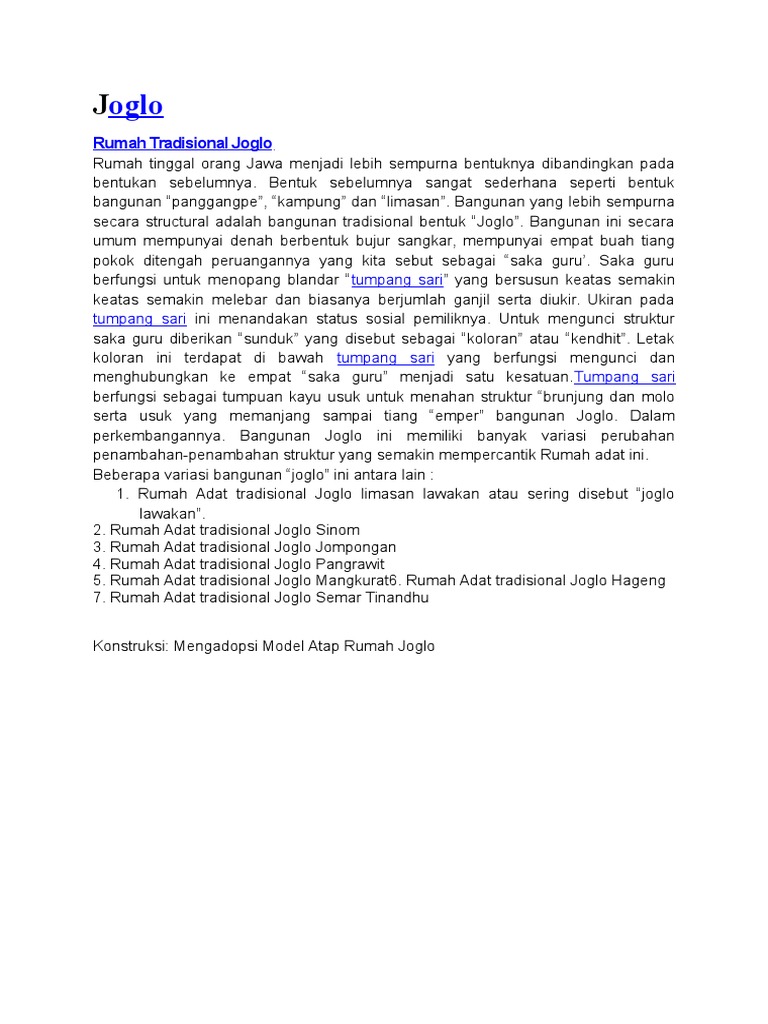 Joglo

Rumah Tradisional Joglo.
Rumah tinggal orang Jawa menjadi lebih sempurna bentuknya dibandingkan pada bentukan sebelumnya. Bentuk sebelumnya sangat sederhana seperti bentuk bangunan “panggangpe”, “kampung” dan “limasan”. Bangunan yang lebih sempurna secara structural adalah bangunan tradisional bentuk “Joglo”. Bangunan ini secara umum mempunyai denah berbentuk bujur sangkar, mempunyai empat buah tiang pokok ditengah peruangannya yang kita sebut sebagai “saka guru’. Saka guru berfungsi untuk menopang blandar “tumpang sari” yang bersusun keatas semakin keatas semakin melebar dan biasanya berjumlah ganjil serta diukir. Ukiran pada tumpang sari ini menandakan status sosial pemiliknya. Untuk mengunci struktur saka guru diberikan “sunduk” yang disebut sebagai “koloran” atau “kendhit”. Letak koloran ini terdapat di bawah tumpang sari yang berfungsi mengunci dan menghubungkan ke empat “saka guru” menjadi satu kesatuan.Tumpang sari berfungsi sebagai tumpuan kayu usuk untuk menahan struktur “brunjung dan molo serta usuk yang memanjang sampai tiang “emper” bangunan Joglo. Dalam perkembangannya. Bangunan Joglo ini memiliki banyak variasi perubahan penambahan-penambahan struktur yang semakin mempercantik Rumah adat ini.
Beberapa variasi bangunan “joglo” ini antara lain :
1. Rumah Adat tradisional Joglo limasan lawakan atau sering disebut “joglo lawakan”.
2. Rumah Adat tradisional Joglo Sinom
3. Rumah Adat tradisional Joglo Jompongan
4. Rumah Adat tradisional Joglo Pangrawit
5. Rumah Adat tradisional Joglo Mangkurat6. Rumah Adat tradisional Joglo Hageng
7. Rumah Adat tradisional Joglo Semar Tinandhu

Konstruksi: Mengadopsi Model Atap Rumah Joglo